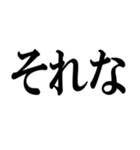 それな